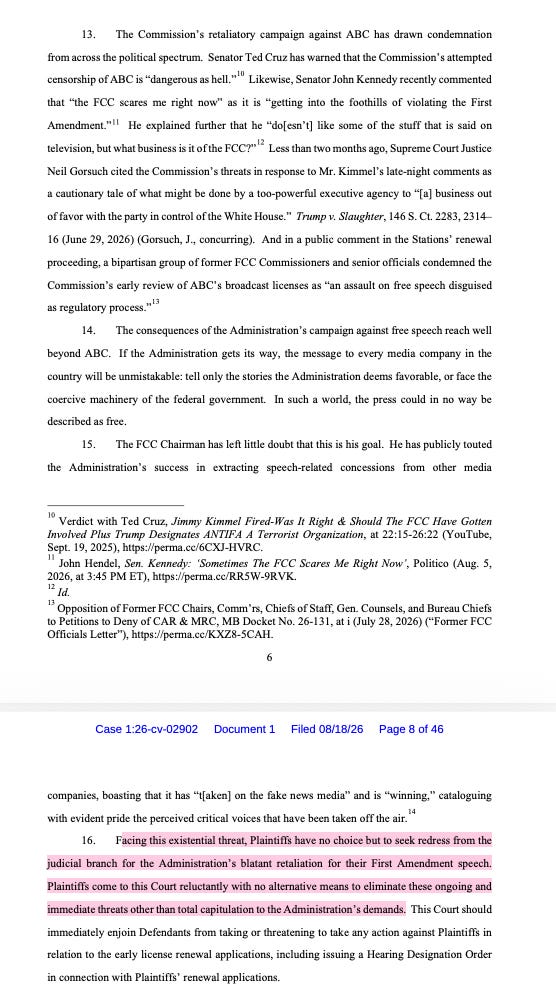 13. The Commission's retaliatory campaign against ABC has drawn condemnation from across the political spectrum. Senator Ted Cruz has warned that the Commission's attempted censorship of ABC is "dangerous as hell."$^{10}$ Likewise, Senator John Kennedy recently commented that "the FCC scares me right now" as it is "getting into the foothills of violating the First Amendment."$^{11}$ He explained further that he "do[esn't] like some of the stuff that is said on television, but what business is it of the FCC?"$^{12}$ Less than two months ago, Supreme Court Justice Neil Gorsuch cited the Commission's threats in response to Mr. Kimmel's late-night comments as a cautionary tale of what might be done by a too-powerful executive agency to "[a] business out of favor with the party in control of the White House." Trump v. Slaughter, 146 S. Ct. 2283, 2314–16 (June 29, 2026) (Gorsuch, J., concurring). And in a public comment in the Stations' renewal proceeding, a bipartisan group of former FCC Commissioners and senior officials condemned the Commission's early review of ABC's broadcast licenses as "an assault on free speech disguised as regulatory process."$^{13}$

14. The consequences of the Administration's campaign against free speech reach well beyond ABC. If the Administration gets its way, the message to every media company in the country will be unmistakable: tell only the stories the Administration deems favorable, or face the coercive machinery of the federal government. In such a world, the press could in no way be described as free.

15. The FCC Chairman has left little doubt that this is his goal. He has publicly touted the Administration's success in extracting speech-related concessions from other media

$^{10}$ Verdict with Ted Cruz, Jimmy Kimmel Fired-Was It Right & Should The FCC Have Gotten Involved Plus Trump Designates ANTIFA A Terrorist Organization, at 22:15-26:22 (YouTube, Sept. 19, 2025), https://perma.cc/6CXJ-HVRC.
$^{11}$ John Hendel, Sen. Kennedy: 'Sometimes The FCC Scares Me Right Now', Politico (Aug. 5, 2026, at 3:45 PM ET), https://perma.cc/RR5W-9RVK.
$^{12}$ Id.
$^{13}$ Opposition of Former FCC Chairs, Comm'rs, Chiefs of Staff, Gen. Counsels, and Bureau Chiefs to Petitions to Deny of CAR & MRC, MB Docket No. 26-131, at i (July 28, 2026) ("Former FCC Officials Letter"), https://perma.cc/KXZ8-5CAH.

6

Case 1:26-cv-02902 Document 1 Filed 08/18/26 Page 8 of 46

companies, boasting that it has "t[aken] on the fake news media" and is "winning," cataloguing with evident pride the perceived critical voices that have been taken off the air.$^{14}$

16. Facing this existential threat, Plaintiffs have no choice but to seek redress from the judicial branch for the Administration's blatant retaliation for their First Amendment speech. Plaintiffs come to this Court reluctantly with no alternative means to eliminate these ongoing and immediate threats other than total capitulation to the Administration's demands. This Court should immediately enjoin Defendants from taking or threatening to take any action against Plaintiffs in relation to the early license renewal applications, including issuing a Hearing Designation Order in connection with Plaintiffs' renewal applications.